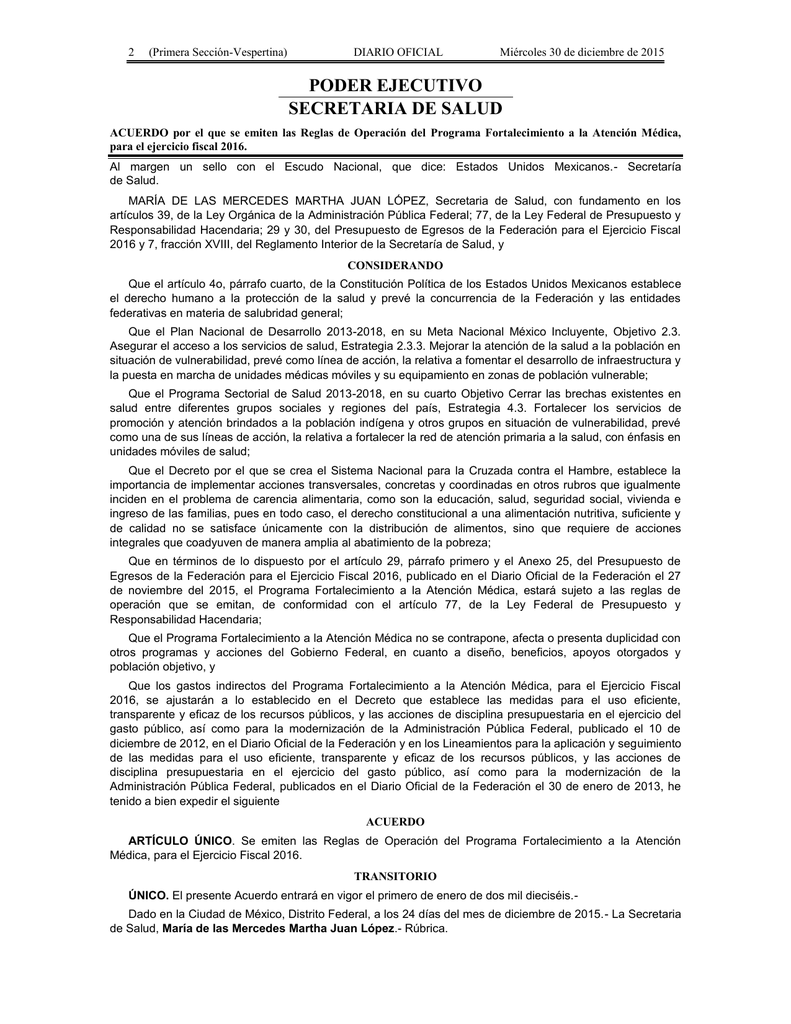 2 (Primera Sección-Vespertina) DIARIO OFICIAL Miércoles 30 de diciembre de 2015

PODER EJECUTIVO
SECRETARIA DE SALUD

ACUERDO por el que se emiten las Reglas de Operación del Programa Fortalecimiento a la Atención Médica, para el ejercicio fiscal 2016.

Al margen un sello con el Escudo Nacional, que dice: Estados Unidos Mexicanos.- Secretaría de Salud.

MARÍA DE LAS MERCEDES MARTHA JUAN LÓPEZ, Secretaria de Salud, con fundamento en los artículos 39, de la Ley Orgánica de la Administración Pública Federal; 77, de la Ley Federal de Presupuesto y Responsabilidad Hacendaria; 29 y 30, del Presupuesto de Egresos de la Federación para el Ejercicio Fiscal 2016 y 7, fracción XVIII, del Reglamento Interior de la Secretaría de Salud, y

CONSIDERANDO

Que el artículo 4o, párrafo cuarto, de la Constitución Política de los Estados Unidos Mexicanos establece el derecho humano a la protección de la salud y prevé la concurrencia de la Federación y las entidades federativas en materia de salubridad general;

Que el Plan Nacional de Desarrollo 2013-2018, en su Meta Nacional México Incluyente, Objetivo 2.3. Asegurar el acceso a los servicios de salud, Estrategia 2.3.3. Mejorar la atención de la salud a la población en situación de vulnerabilidad, prevé como línea de acción, la relativa a fomentar el desarrollo de infraestructura y la puesta en marcha de unidades médicas móviles y su equipamiento en zonas de población vulnerable;

Que el Programa Sectorial de Salud 2013-2018, en su cuarto Objetivo Cerrar las brechas existentes en salud entre diferentes grupos sociales y regiones del país, Estrategia 4.3. Fortalecer los servicios de promoción y atención brindados a la población indígena y otros grupos en situación de vulnerabilidad, prevé como una de sus líneas de acción, la relativa a fortalecer la red de atención primaria a la salud, con énfasis en unidades móviles de salud;

Que el Decreto por el que se crea el Sistema Nacional para la Cruzada contra el Hambre, establece la importancia de implementar acciones transversales, concretas y coordinadas en otros rubros que igualmente inciden en el problema de carencia alimentaria, como son la educación, salud, seguridad social, vivienda e ingreso de las familias, pues en todo caso, el derecho constitucional a una alimentación nutritiva, suficiente y de calidad no se satisface únicamente con la distribución de alimentos, sino que requiere de acciones integrales que coadyuven de manera amplia al abatimiento de la pobreza;

Que en términos de lo dispuesto por el artículo 29, párrafo primero y el Anexo 25, del Presupuesto de Egresos de la Federación para el Ejercicio Fiscal 2016, publicado en el Diario Oficial de la Federación el 27 de noviembre del 2015, el Programa Fortalecimiento a la Atención Médica, estará sujeto a las reglas de operación que se emitan, de conformidad con el artículo 77, de la Ley Federal de Presupuesto y Responsabilidad Hacendaria;

Que el Programa Fortalecimiento a la Atención Médica no se contrapone, afecta o presenta duplicidad con otros programas y acciones del Gobierno Federal, en cuanto a diseño, beneficios, apoyos otorgados y población objetivo, y

Que los gastos indirectos del Programa Fortalecimiento a la Atención Médica, para el Ejercicio Fiscal 2016, se ajustarán a lo establecido en el Decreto que establece las medidas para el uso eficiente, transparente y eficaz de los recursos públicos, y las acciones de disciplina presupuestaria en el ejercicio del gasto público, así como para la modernización de la Administración Pública Federal, publicado el 10 de diciembre de 2012, en el Diario Oficial de la Federación y en los Lineamientos para la aplicación y seguimiento de las medidas para el uso eficiente, transparente y eficaz de los recursos públicos, y las acciones de disciplina presupuestaria en el ejercicio del gasto público, así como para la modernización de la Administración Pública Federal, publicados en el Diario Oficial de la Federación el 30 de enero de 2013, he tenido a bien expedir el siguiente

ACUERDO

ARTÍCULO ÚNICO. Se emiten las Reglas de Operación del Programa Fortalecimiento a la Atención Médica, para el Ejercicio Fiscal 2016.

TRANSITORIO

ÚNICO. El presente Acuerdo entrará en vigor el primero de enero de dos mil dieciséis.-

Dado en la Ciudad de México, Distrito Federal, a los 24 días del mes de diciembre de 2015.- La Secretaria de Salud, María de las Mercedes Martha Juan López.- Rúbrica.